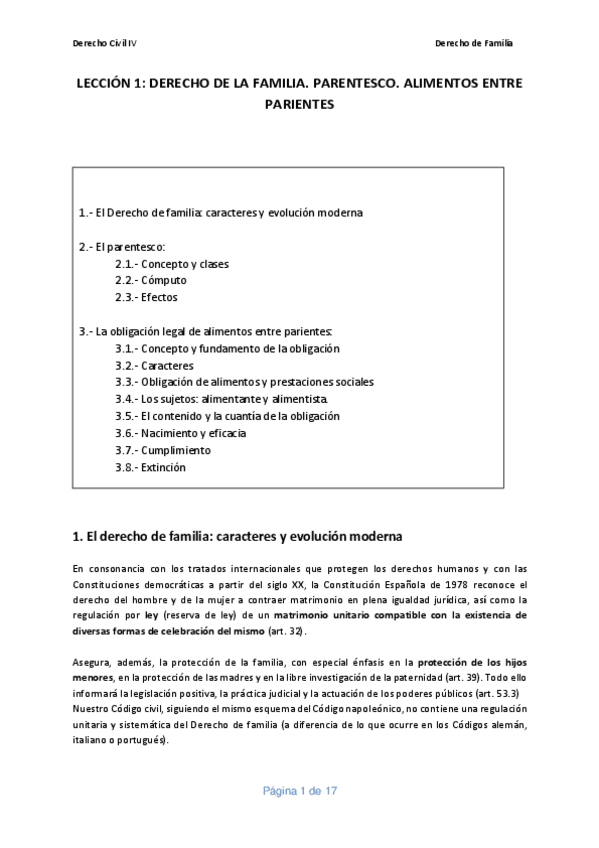 Derecho Civil IV

Derecho de Familia

LECCIÓN 1: DERECHO DE LA FAMILIA. PARENTESCO. ALIMENTOS ENTRE PARIENTES

1.- El Derecho de familia: caracteres y evolución moderna

2.- El parentesco:
2.1.- Concepto y clases
2.2.- Cómputo
2.3.- Efectos

3.- La obligación legal de alimentos entre parientes:
3.1.- Concepto y fundamento de la obligación
3.2.- Caracteres
3.3.- Obligación de alimentos y prestaciones sociales
3.4.- Los sujetos: alimentante y alimentista.
3.5.- El contenido y la cuantía de la obligación
3.6.- Nacimiento y eficacia
3.7.- Cumplimiento
3.8.- Extinción

1. El derecho de familia: caracteres y evolución moderna

En consonancia con los tratados internacionales que protegen los derechos humanos y con las Constituciones democráticas a partir del siglo XX, la Constitución Española de 1978 reconoce el derecho del hombre y de la mujer a contraer matrimonio en plena igualdad jurídica, así como la regulación por ley (reserva de ley) de un matrimonio unitario compatible con la existencia de diversas formas de celebración del mismo (art. 32).

Asegura, además, la protección de la familia, con especial énfasis en la protección de los hijos menores, en la protección de las madres y en la libre investigación de la paternidad (art. 39). Todo ello informará la legislación positiva, la práctica judicial y la actuación de los poderes públicos (art. 53.3) Nuestro Código civil, siguiendo el mismo esquema del Código napoleónico, no contiene una regulación unitaria y sistemática del Derecho de familia (a diferencia de lo que ocurre en los Códigos alemán, italiano o portugués).

Página 1 de 17